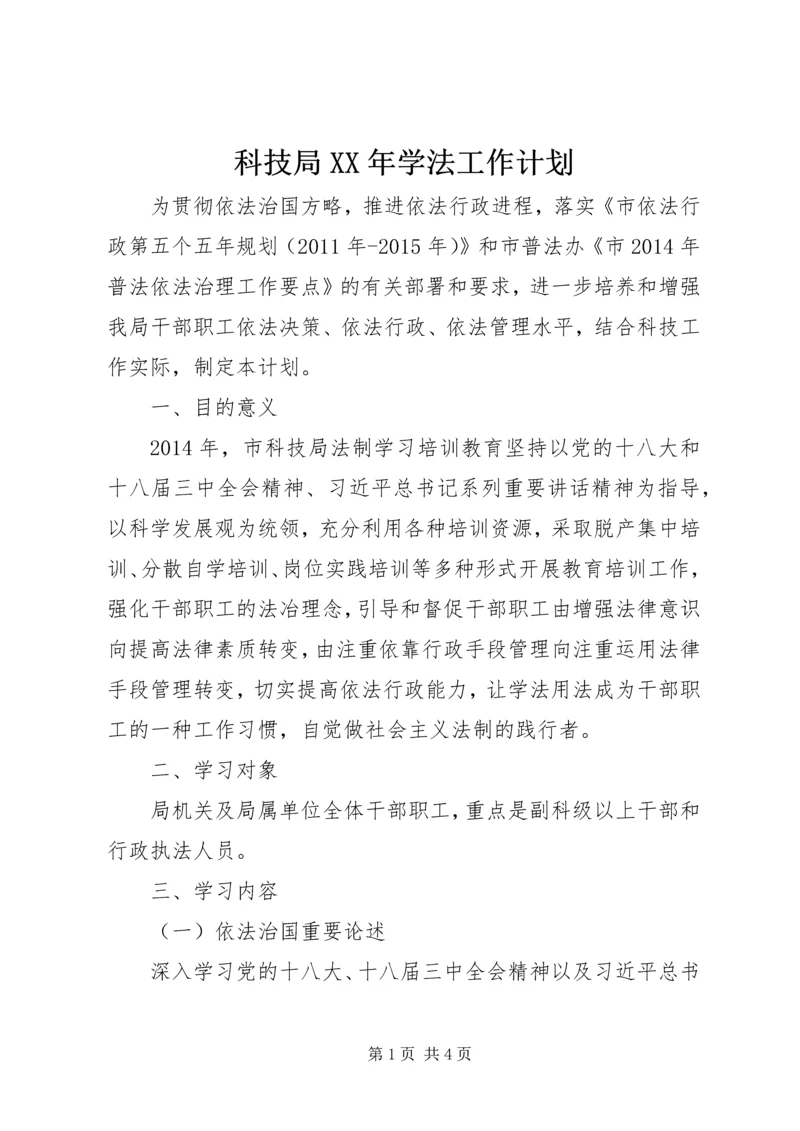 科技局XX年学法工作计划

为贯彻依法治国方略，推进依法行政进程，落实《市依法行政第五个五年规划（2011年-2015年）》和市普法办《市2014年普法依法治理工作要点》的有关部署和要求，进一步培养和增强我局干部职工依法决策、依法行政、依法管理水平，结合科技工作实际，制定本计划。

一、目的意义

2014年，市科技局法制学习培训教育坚持以党的十八大和十八届三中全会精神、习近平总书记系列重要讲话精神为指导，以科学发展观为统领，充分利用各种培训资源，采取脱产集中培训、分散自学培训、岗位实践培训等多种形式开展教育培训工作，强化干部职工的法治理念，引导和督促干部职工由增强法律意识向提高法律素质转变，由注重依靠行政手段管理向注重运用法律手段管理转变，切实提高依法行政能力，让学法用法成为干部职工的一种工作习惯，自觉做社会主义法制的践行者。

二、学习对象

局机关及局属单位全体干部职工，重点是副科级以上干部和行政执法人员。

三、学习内容

（一）依法治国重要论述

深入学习党的十八大、十八届三中全会精神以及习近平总书

第1页 共4页